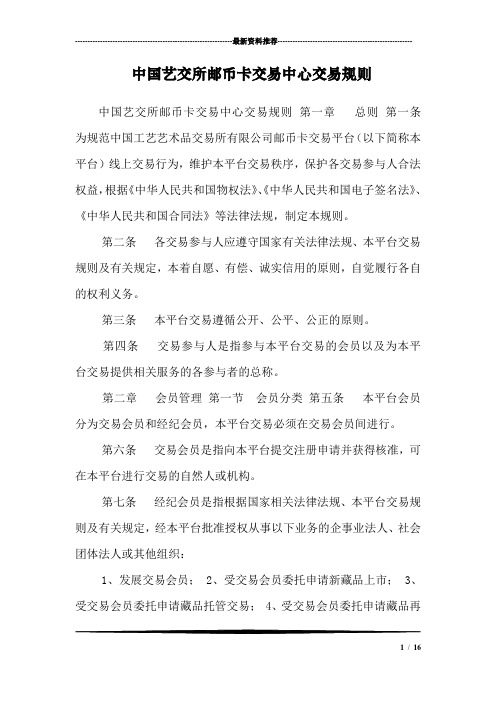 最新资料推荐

中国艺交所邮币卡交易中心交易规则

中国艺交所邮币卡交易中心交易规则 第一章 总则 第一条 为规范中国工艺艺术品交易所有限公司邮币卡交易平台（以下简称本平台）线上交易行为，维护本平台交易秩序，保护各交易参与人合法权益，根据《中华人民共和国物权法》、《中华人民共和国电子签名法》、《中华人民共和国合同法》等法律法规，制定本规则。

第二条 各交易参与人应遵守国家有关法律法规、本平台交易规则及有关规定，本着自愿、有偿、诚实信用的原则，自觉履行各自的权利义务。

第三条 本平台交易遵循公开、公平、公正的原则。

第四条 交易参与人是指参与本平台交易的会员以及为本平台交易提供相关服务的各参与者的总称。

第二章 会员管理 第一节 会员分类 第五条 本平台会员分为交易会员和经纪会员，本平台交易必须在交易会员间进行。

第六条 交易会员是指向本平台提交注册申请并获得核准，可在本平台进行交易的自然人或机构。

第七条 经纪会员是指根据国家相关法律法规、本平台交易规则及有关规定，经本平台批准授权从事以下业务的企事业法人、社会团体法人或其他组织：

1、发展交易会员； 2、受交易会员委托申请新藏品上市； 3、受交易会员委托申请藏品托管交易； 4、受交易会员委托申请藏品再

1 / 16